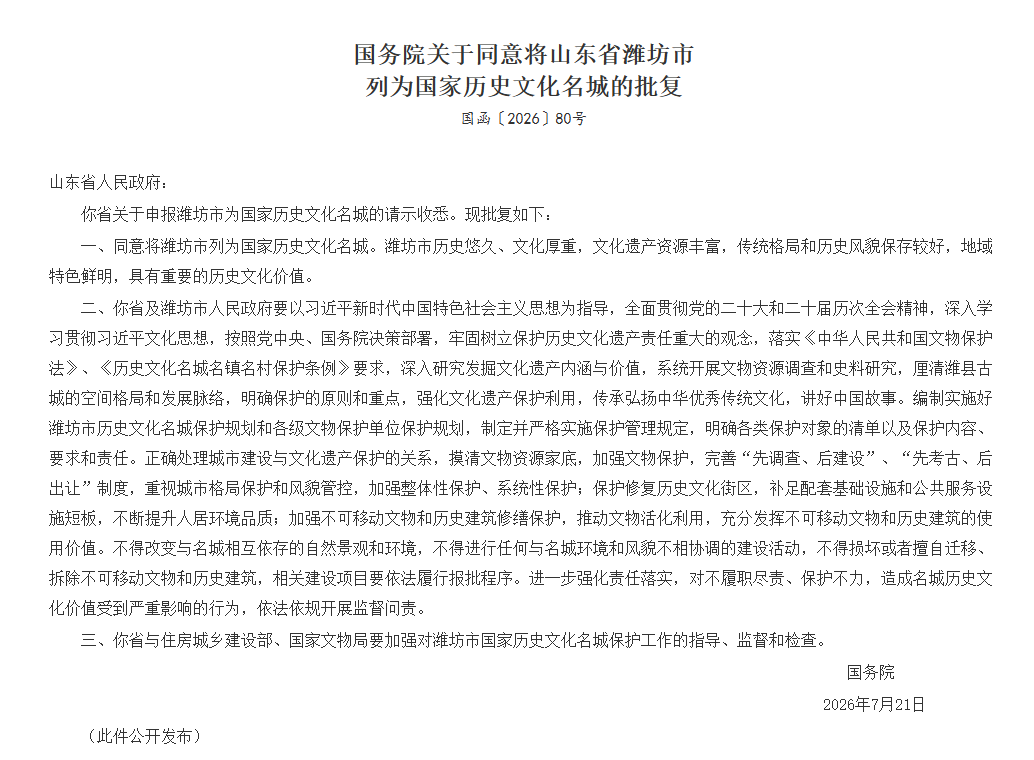 国务院关于同意将山东省潍坊市
列为国家历史文化名城的批复

国函〔2026〕80号

山东省人民政府：

你省关于申报潍坊市为国家历史文化名城的请示收悉。现批复如下：

一、同意将潍坊市列为国家历史文化名城。潍坊市历史悠久、文化厚重，文化遗产资源丰富，传统格局和历史风貌保存较好，地域特色鲜明，具有重要的历史文化价值。

二、你省及潍坊市人民政府要以习近平新时代中国特色社会主义思想为指导，全面贯彻党的二十大和二十届历次全会精神，深入学习贯彻习近平文化思想，按照党中央、国务院决策部署，牢固树立保护历史文化遗产责任重大的观念，落实《中华人民共和国文物保护法》、《历史文化名城名镇名村保护条例》要求，深入研究发掘文化遗产内涵与价值，系统开展文物资源调查和史料研究，厘清潍县古城的空间格局和发展脉络，明确保护的原则和重点，强化文化遗产保护利用，传承弘扬中华优秀传统文化，讲好中国故事。编制实施好潍坊市历史文化名城保护规划和各级文物保护单位保护规划，制定并严格实施保护管理规定，明确各类保护对象的清单以及保护内容、要求和责任。正确处理城市建设与文化遗产保护的关系，摸清文物资源家底，加强文物保护，完善“先调查、后建设”、“先考古、后出让”制度，重视城市格局保护和风貌管控，加强整体性保护、系统性保护；保护修复历史文化街区，补足配套基础设施和公共服务设施短板，不断提升人居环境品质；加强不可移动文物和历史建筑修缮保护，推动文物活化利用，充分发挥不可移动文物和历史建筑的使用价值。不得改变与名城相互依存的自然景观和环境，不得进行任何与名城环境和风貌不相协调的建设活动，不得损坏或者擅自迁移、拆除不可移动文物和历史建筑，相关建设项目要依法履行报批程序。进一步强化责任落实，对不履职尽责、保护不力，造成名城历史文化价值受到严重影响的行为，依法依规开展监督问责。

三、你省与住房城乡建设部、国家文物局要加强对潍坊市国家历史文化名城保护工作的指导、监督和检查。

国务院
2026年7月21日

（此件公开发布）